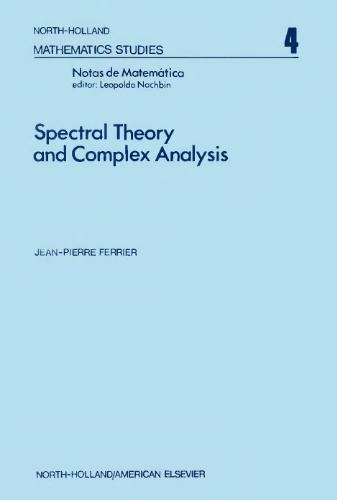 NORTH-HOLLAND
MATHEMATICS STUDIES 4

Notas de Matemática
editor: Leopoldo Nachbin

Spectral Theory and Complex Analysis

JEAN-PIERRE FERRIER

NORTH-HOLLAND/AMERICAN ELSEVIER